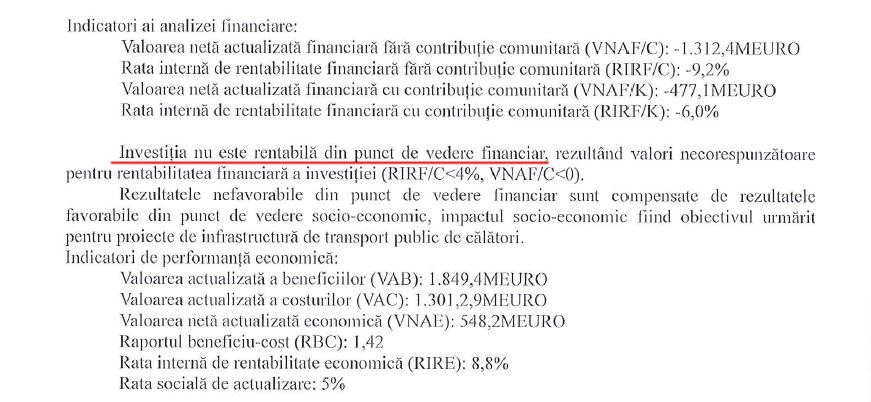 Indicatori ai analizei financiare:

Valoarea netă actualizată financiară fără contribuție comunitară (VNAF/C): -1.312,4MEURO

Rata internă de rentabilitate financiară fără contribuție comunitară (RIRF/C): -9,2%

Valoarea netă actualizată financiară cu contribuție comunitară (VNAF/K): -477,1MEURO

Rata internă de rentabilitate financiară cu contribuție comunitară (RIRF/K): -6,0%

Investiția nu este rentabilă din punct de vedere financiar, rezultând valori necorespunzătoare pentru rentabilitatea financiară a investiției (RIRF/C<4%, VNAF/C<0).

Rezultatele nefavorabile din punct de vedere financiar sunt compensate de rezultatele favorabile din punct de vedere socio-economic, impactul socio-economic fiind obiectivul urmărit pentru proiecte de infrastructură de transport public de călători.

Indicatori de performanță economică:

Valoarea actualizată a beneficiilor (VAB): 1.849,4MEURO

Valoarea actualizată a costurilor (VAC): 1.301,2,9MEURO

Valoarea netă actualizată economică (VNAE): 548,2MEURO

Raportul beneficiu-cost (RBC): 1,42

Rata internă de rentabilitate economică (RIRE): 8,8%

Rata socială de actualizare: 5%